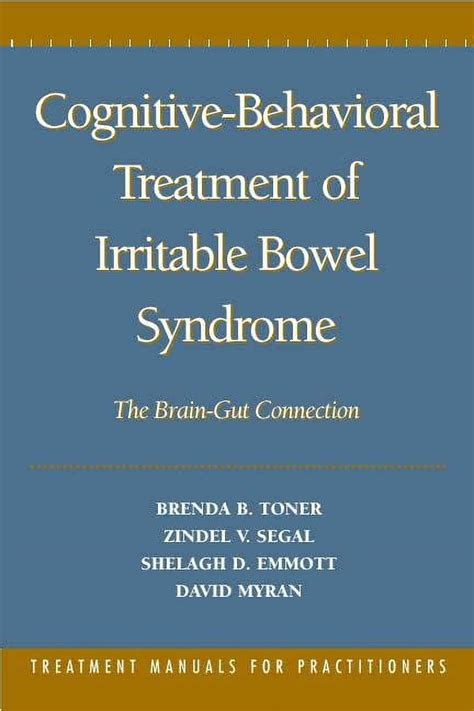 Cognitive-Behavioral Treatment of Irritable Bowel Syndrome

The Brain-Gut Connection

BRENDA B. TONER
ZINDEL V. SEGAL
SHELAGH D. EMMOTT
DAVID MYRAN

TREATMENT MANUALS FOR PRACTITIONERS